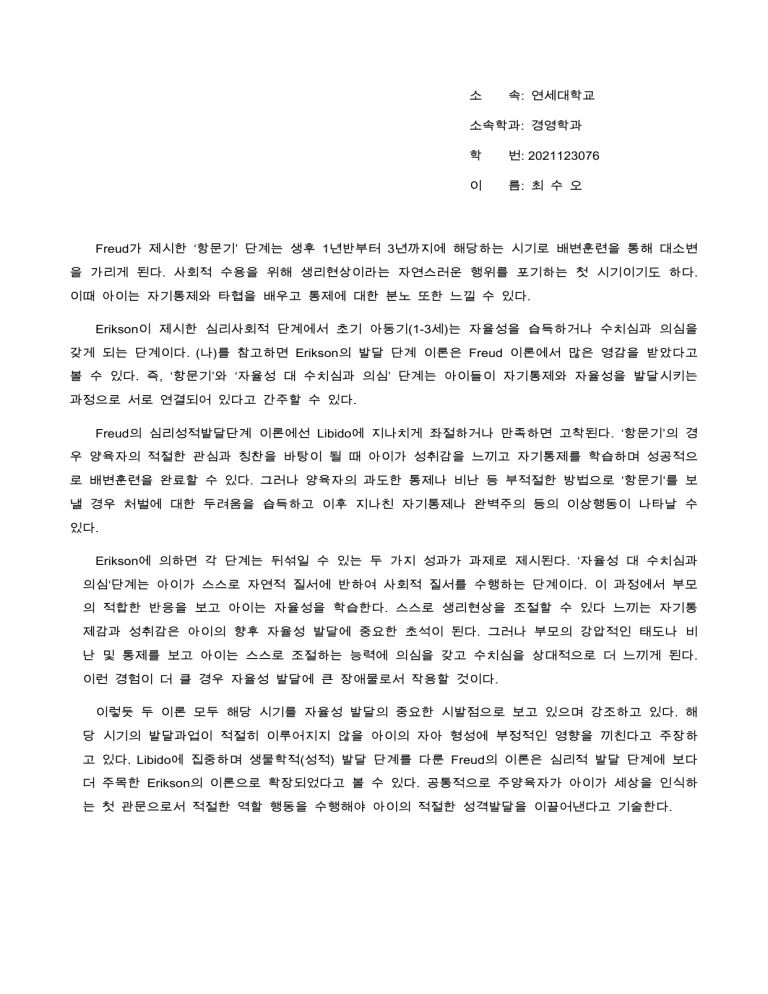 소 속: 연세대학교

소속학과: 경영학과

학 번: 2021123076

이 름: 최 수 오

Freud가 제시한 '항문기' 단계는 생후 1년반부터 3년까지에 해당하는 시기로 배변훈련을 통해 대소변을 가리게 된다. 사회적 수용을 위해 생리현상이라는 자연스러운 행위를 포기하는 첫 시기이기도 하다. 이때 아이는 자기통제와 타협을 배우고 통제에 대한 분노 또한 느낄 수 있다.

Erikson이 제시한 심리사회적 단계에서 초기 아동기(1-3세)는 자율성을 습득하거나 수치심과 의심을 갖게 되는 단계이다. (나)를 참고하면 Erikson의 발달 단계 이론은 Freud 이론에서 많은 영감을 받았다고 볼 수 있다. 즉, '항문기'와 '자율성 대 수치심과 의심' 단계는 아이들이 자기통제와 자율성을 발달시키는 과정으로 서로 연결되어 있다고 간주할 수 있다.

Freud의 심리성적발달단계 이론에선 Libido에 지나치게 좌절하거나 만족하면 고착된다. '항문기'의 경우 양육자의 적절한 관심과 칭찬을 바탕이 될 때 아이가 성취감을 느끼고 자기통제를 학습하며 성공적으로 배변훈련을 완료할 수 있다. 그러나 양육자의 과도한 통제나 비난 등 부적절한 방법으로 '항문기'를 보낼 경우 처벌에 대한 두려움을 습득하고 이후 지나친 자기통제나 완벽주의 등의 이상행동이 나타날 수 있다.

Erikson에 의하면 각 단계는 뒤섞일 수 있는 두 가지 성과가 과제로 제시된다. '자율성 대 수치심과 의심'단계는 아이가 스스로 자연적 질서에 반하여 사회적 질서를 수행하는 단계이다. 이 과정에서 부모의 적합한 반응을 보고 아이는 자율성을 학습한다. 스스로 생리현상을 조절할 수 있다 느끼는 자기통제감과 성취감은 아이의 향후 자율성 발달에 중요한 초석이 된다. 그러나 부모의 강압적인 태도나 비난 및 통제를 보고 아이는 스스로 조절하는 능력에 의심을 갖고 수치심을 상대적으로 더 느끼게 된다. 이런 경험이 더 클 경우 자율성 발달에 큰 장애물로서 작용할 것이다.

이렇듯 두 이론 모두 해당 시기를 자율성 발달의 중요한 시발점으로 보고 있으며 강조하고 있다. 해당 시기의 발달과업이 적절히 이루어지지 않을 아이의 자아 형성에 부정적인 영향을 끼친다고 주장하고 있다. Libido에 집중하며 생물학적(성적) 발달 단계를 다룬 Freud의 이론은 심리적 발달 단계에 보다 더 주목한 Erikson의 이론으로 확장되었다고 볼 수 있다. 공통적으로 주양육자가 아이가 세상을 인식하는 첫 관문으로서 적절한 역할 행동을 수행해야 아이의 적절한 성격발달을 이끌어낸다고 기술한다.